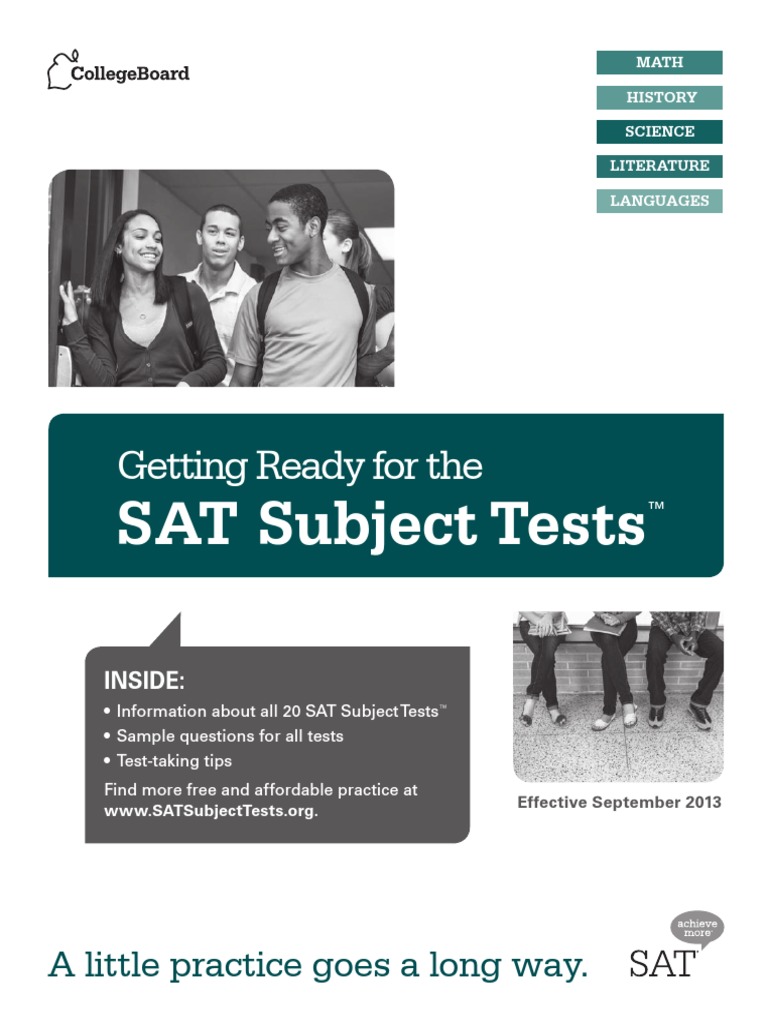 CollegeBoard

MATH
HISTORY
SCIENCE
LITERATURE
LANGUAGES

Getting Ready for the
SAT Subject Tests™

INSIDE:
• Information about all 20 SAT Subject Tests™
• Sample questions for all tests
• Test-taking tips
Find more free and affordable practice at www.SATSubjectTests.org.

Effective September 2013

A little practice goes a long way.

achieve more
SAT